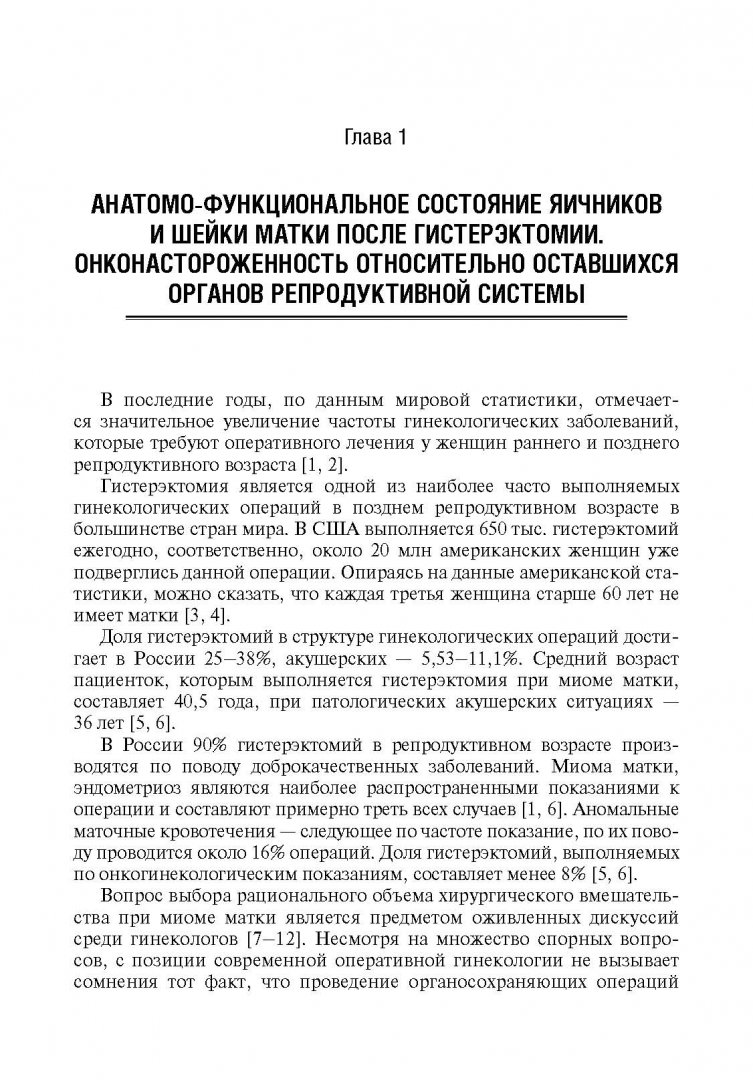 Глава 1

АНАТОМО-ФУНКЦИОНАЛЬНОЕ СОСТОЯНИЕ ЯИЧНИКОВ И ШЕЙКИ МАТКИ ПОСЛЕ ГИСТЕРЭКТОМИИ. ОНКОНАСТОРОЖЕННОСТЬ ОТНОСИТЕЛЬНО ОСТАВШИХСЯ ОРГАНОВ РЕПРОДУКТИВНОЙ СИСТЕМЫ

В последние годы, по данным мировой статистики, отмечается значительное увеличение частоты гинекологических заболеваний, которые требуют оперативного лечения у женщин раннего и позднего репродуктивного возраста [1, 2].

Гистерэктомия является одной из наиболее часто выполняемых гинекологических операций в позднем репродуктивном возрасте в большинстве стран мира. В США выполняется 650 тыс. гистерэктомий ежегодно, соответственно, около 20 млн американских женщин уже подверглись данной операции. Опираясь на данные американской статистики, можно сказать, что каждая третья женщина старше 60 лет не имеет матки [3, 4].

Доля гистерэктомий в структуре гинекологических операций достигает в России 25–38%, акушерских — 5,53–11,1%. Средний возраст пациенток, которым выполняется гистерэктомия при миоме матки, составляет 40,5 года, при патологических акушерских ситуациях — 36 лет [5, 6].

В России 90% гистерэктомий в репродуктивном возрасте производятся по поводу доброкачественных заболеваний. Миома матки, эндометриоз являются наиболее распространенными показаниями к операции и составляют примерно треть всех случаев [1, 6]. Аномальные маточные кровотечения — следующее по частоте показание, по их поводу проводится около 16% операций. Доля гистерэктомий, выполняемых по онкогинекологическим показаниям, составляет менее 8% [5, 6].

Вопрос выбора рационального объема хирургического вмешательства при миоме матки является предметом оживленных дискуссий среди гинекологов [7–12]. Несмотря на множество спорных вопросов, с позиции современной оперативной гинекологии не вызывает сомнения тот факт, что проведение органосохраняющих операций